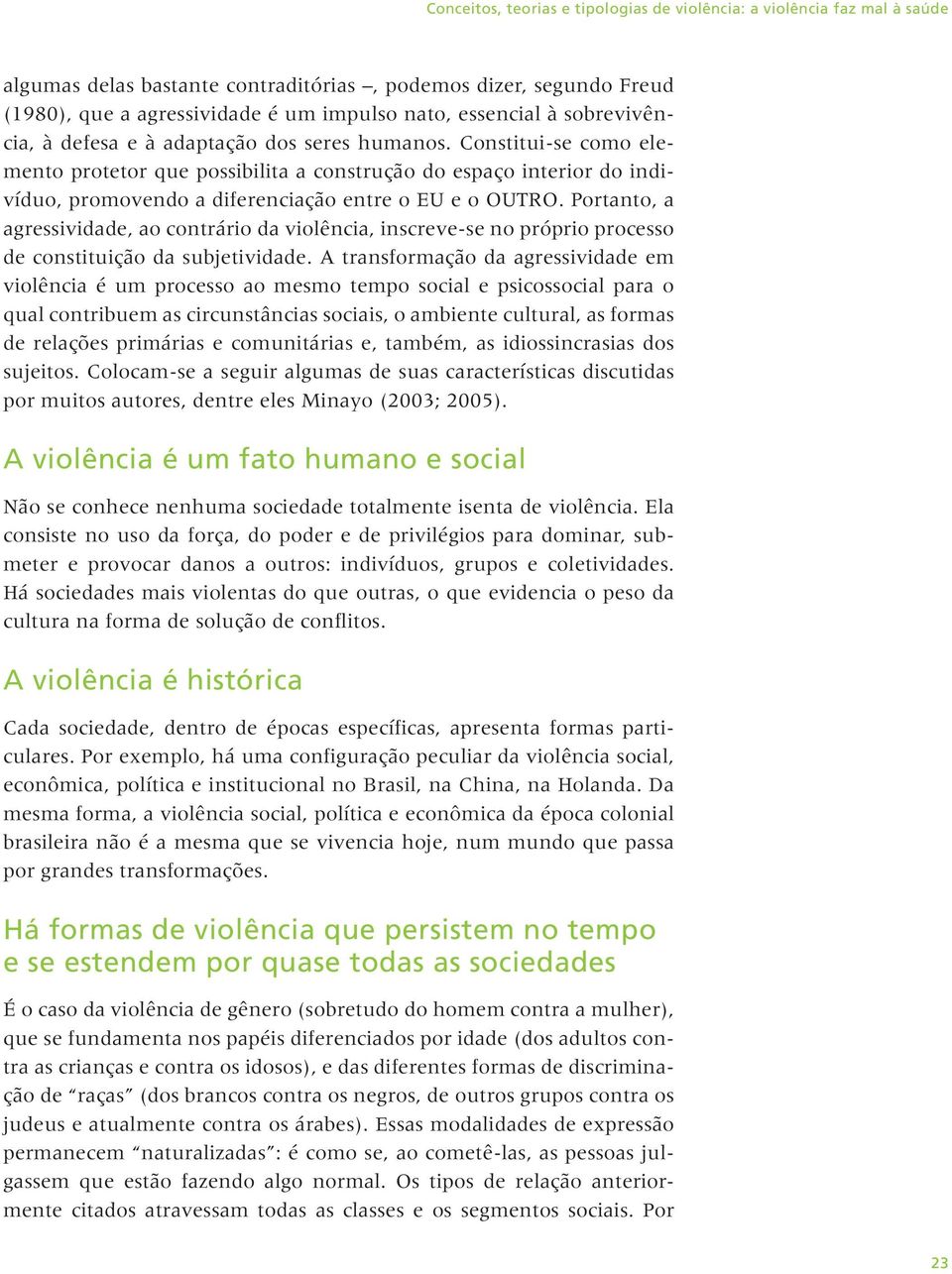 Conceitos, teorias e tipologias de violência: a violência faz mal à saúde

algumas delas bastante contraditórias –, podemos dizer, segundo Freud (1980), que a agressividade é um impulso nato, essencial à sobrevivência, à defesa e à adaptação dos seres humanos. Constitui-se como elemento protetor que possibilita a construção do espaço interior do indivíduo, promovendo a diferenciação entre o EU e o OUTRO. Portanto, a agressividade, ao contrário da violência, inscreve-se no próprio processo de constituição da subjetividade. A transformação da agressividade em violência é um processo ao mesmo tempo social e psicossocial para o qual contribuem as circunstâncias sociais, o ambiente cultural, as formas de relações primárias e comunitárias e, também, as idiossincrasias dos sujeitos. Colocam-se a seguir algumas de suas características discutidas por muitos autores, dentre eles Minayo (2003; 2005).

A violência é um fato humano e social

Não se conhece nenhuma sociedade totalmente isenta de violência. Ela consiste no uso da força, do poder e de privilégios para dominar, submeter e provocar danos a outros: indivíduos, grupos e coletividades. Há sociedades mais violentas do que outras, o que evidencia o peso da cultura na forma de solução de conflitos.

A violência é histórica

Cada sociedade, dentro de épocas específicas, apresenta formas particulares. Por exemplo, há uma configuração peculiar da violência social, econômica, política e institucional no Brasil, na China, na Holanda. Da mesma forma, a violência social, política e econômica da época colonial brasileira não é a mesma que se vivencia hoje, num mundo que passa por grandes transformações.

Há formas de violência que persistem no tempo e se estendem por quase todas as sociedades

É o caso da violência de gênero (sobretudo do homem contra a mulher), que se fundamenta nos papéis diferenciados por idade (dos adultos contra as crianças e contra os idosos), e das diferentes formas de discriminação de “raças” (dos brancos contra os negros, de outros grupos contra os judeus e atualmente contra os árabes). Essas modalidades de expressão permanecem “naturalizadas”: é como se, ao cometê-las, as pessoas julgassem que estão fazendo algo normal. Os tipos de relação anteriormente citados atravessam todas as classes e os segmentos sociais. Por

23